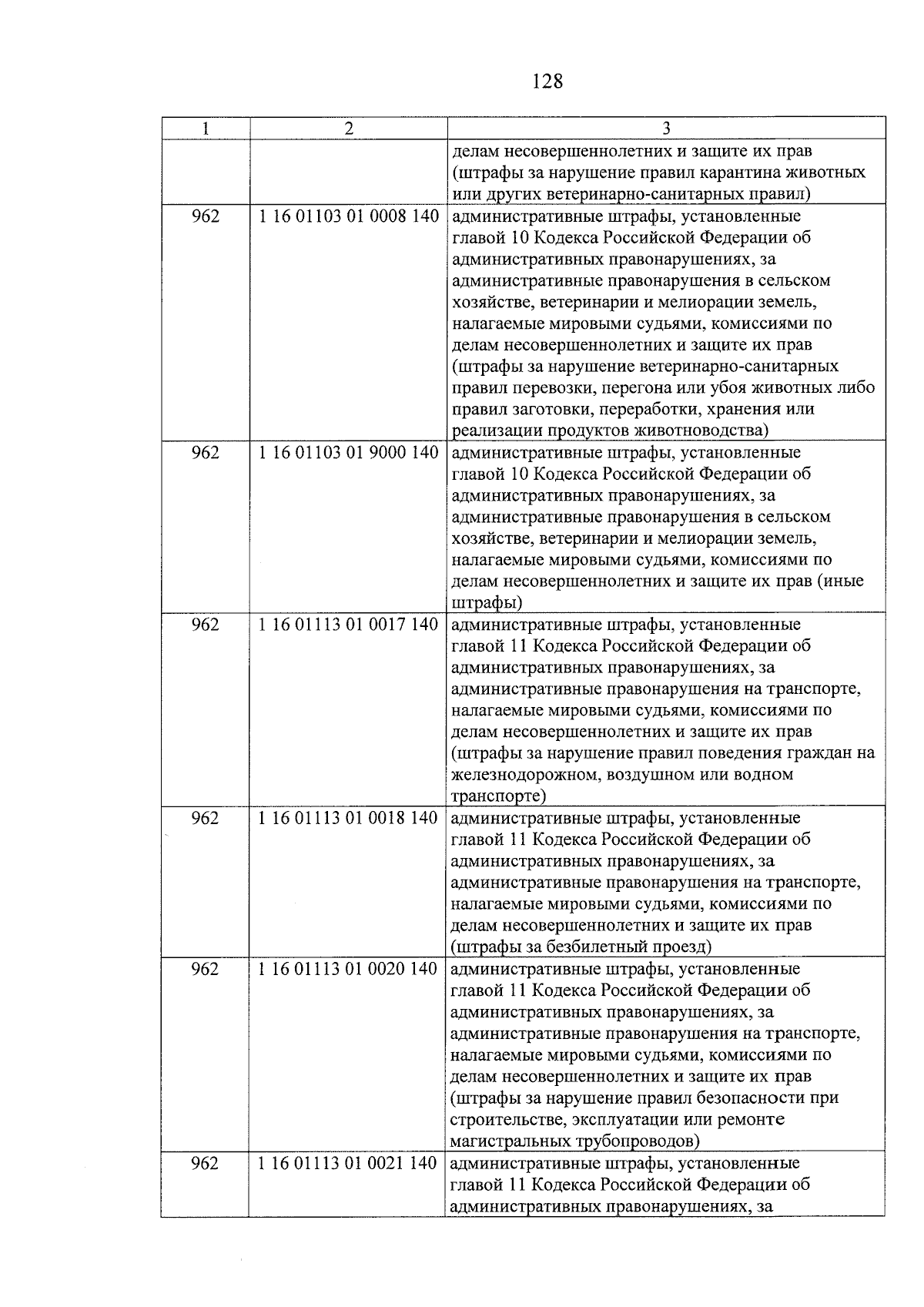 128

| 1 | 2 | 3 |
|---|---|---|
| | | делам несовершеннолетних и защите их прав (штрафы за нарушение правил карантина животных или других ветеринарно-санитарных правил) |
| 962 | 1 16 01103 01 0008 140 | административные штрафы, установленные главой 10 Кодекса Российской Федерации об административных правонарушениях, за административные правонарушения в сельском хозяйстве, ветеринарии и мелиорации земель, налагаемые мировыми судьями, комиссиями по делам несовершеннолетних и защите их прав (штрафы за нарушение ветеринарно-санитарных правил перевозки, перегона или убоя животных либо правил заготовки, переработки, хранения или реализации продуктов животноводства) |
| 962 | 1 16 01103 01 9000 140 | административные штрафы, установленные главой 10 Кодекса Российской Федерации об административных правонарушениях, за административные правонарушения в сельском хозяйстве, ветеринарии и мелиорации земель, налагаемые мировыми судьями, комиссиями по делам несовершеннолетних и защите их прав (иные штрафы) |
| 962 | 1 16 01113 01 0017 140 | административные штрафы, установленные главой 11 Кодекса Российской Федерации об административных правонарушениях, за административные правонарушения на транспорте, налагаемые мировыми судьями, комиссиями по делам несовершеннолетних и защите их прав (штрафы за нарушение правил поведения граждан на железнодорожном, воздушном или водном транспорте) |
| 962 | 1 16 01113 01 0018 140 | административные штрафы, установленные главой 11 Кодекса Российской Федерации об административных правонарушениях, за административные правонарушения на транспорте, налагаемые мировыми судьями, комиссиями по делам несовершеннолетних и защите их прав (штрафы за безбилетный проезд) |
| 962 | 1 16 01113 01 0020 140 | административные штрафы, установленные главой 11 Кодекса Российской Федерации об административных правонарушениях, за административные правонарушения на транспорте, налагаемые мировыми судьями, комиссиями по делам несовершеннолетних и защите их прав (штрафы за нарушение правил безопасности при строительстве, эксплуатации или ремонте магистральных трубопроводов) |
| 962 | 1 16 01113 01 0021 140 | административные штрафы, установленные главой 11 Кодекса Российской Федерации об административных правонарушениях, за |